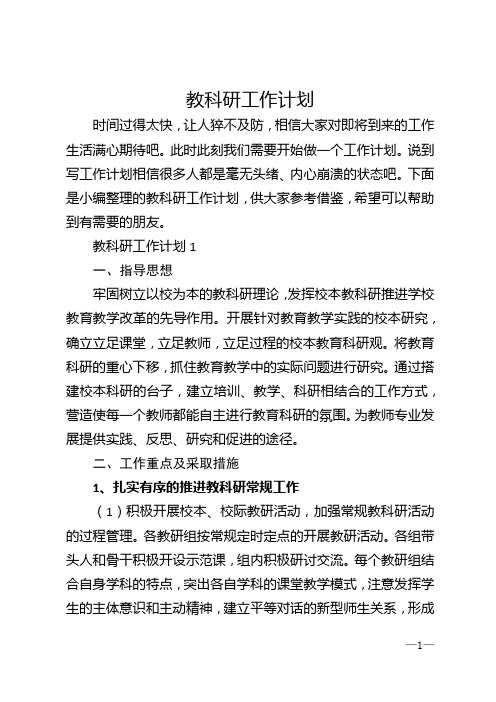 教科研工作计划

时间过得太快，让人猝不及防，相信大家对即将到来的工作生活满心期待吧。此时此刻我们需要开始做一个工作计划。说到写工作计划相信很多人都是毫无头绪、内心崩溃的状态吧。下面是小编整理的教科研工作计划，供大家参考借鉴，希望可以帮助到有需要的朋友。

教科研工作计划 1

一、指导思想

牢固树立以校为本的教科研理论，发挥校本教科研推进学校教育教学改革的先导作用。开展针对教育教学实践的校本研究，确立立足课堂，立足教师，立足过程的校本教育科研观。将教育科研的重心下移，抓住教育教学中的实际问题进行研究。通过搭建校本科研的台子，建立培训、教学、科研相结合的工作方式，营造使每一个教师都能自主进行教育科研的氛围。为教师专业发展提供实践、反思、研究和促进的途径。

二、工作重点及采取措施

1、扎实有序的推进教科研常规工作

（1）积极开展校本、校际教研活动，加强常规教科研活动的过程管理。各教研组按常规定时定点的开展教研活动。各组带头人和骨干积极开设示范课，组内积极研讨交流。每个教研组结合自身学科的特点，突出各自学科的课堂教学模式，注意发挥学生的主体意识和主动精神，建立平等对话的新型师生关系，形成

—1—